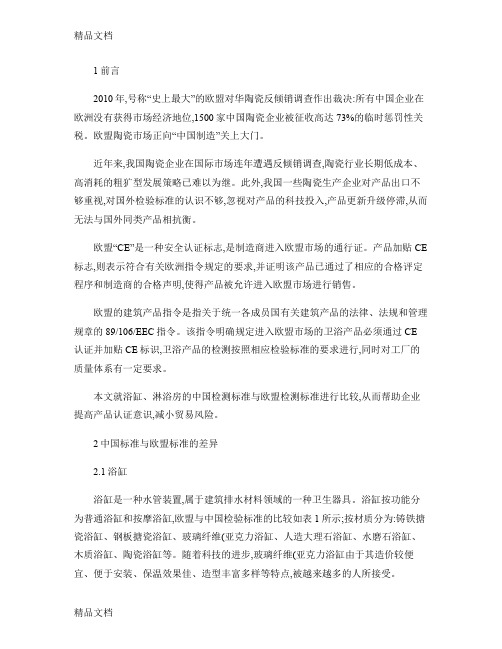 精品文档

1 前言

2010 年,号称“史上最大”的欧盟对华陶瓷反倾销调查作出裁决:所有中国企业在欧洲没有获得市场经济地位,1500 家中国陶瓷企业被征收高达 73%的临时惩罚性关税。欧盟陶瓷市场正向“中国制造”关上大门。

近年来,我国陶瓷企业在国际市场连年遭遇反倾销调查,陶瓷行业长期低成本、高消耗的粗犷型发展策略已难以为继。此外,我国一些陶瓷生产企业对产品出口不够重视,对国外检验标准的认识不够,忽视对产品的科技投入,产品更新升级停滞,从而无法与国外同类产品相抗衡。

欧盟“CE”是一种安全认证标志,是制造商进入欧盟市场的通行证。产品加贴 CE 标志,则表示符合有关欧洲指令规定的要求,并证明该产品已通过了相应的合格评定程序和制造商的合格声明,使得产品被允许进入欧盟市场进行销售。

欧盟的建筑产品指令是指关于统一各成员国有关建筑产品的法律、法规和管理规章的 89/106/EEC 指令。该指令明确规定进入欧盟市场的卫浴产品必须通过 CE 认证并加贴 CE 标识,卫浴产品的检测按照相应检验标准的要求进行,同时对工厂的质量体系有一定要求。

本文就浴缸、淋浴房的中国检测标准与欧盟检测标准进行比较,从而帮助企业提高产品认证意识,减小贸易风险。

2 中国标准与欧盟标准的差异

2.1 浴缸

浴缸是一种水管装置,属于建筑排水材料领域的一种卫生器具。浴缸按功能分为普通浴缸和按摩浴缸,欧盟与中国检验标准的比较如表 1 所示;按材质分为:铸铁搪瓷浴缸、钢板搪瓷浴缸、玻璃纤维(亚克力浴缸、人造大理石浴缸、水磨石浴缸、木质浴缸、陶瓷浴缸等。随着科技的进步,玻璃纤维(亚克力浴缸由于其造价较便宜、便于安装、保温效果佳、造型丰富多样等特点,被越来越多的人所接受。

精品文档